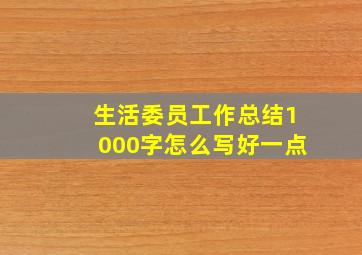 生活委员工作总结1000字怎么写好一点